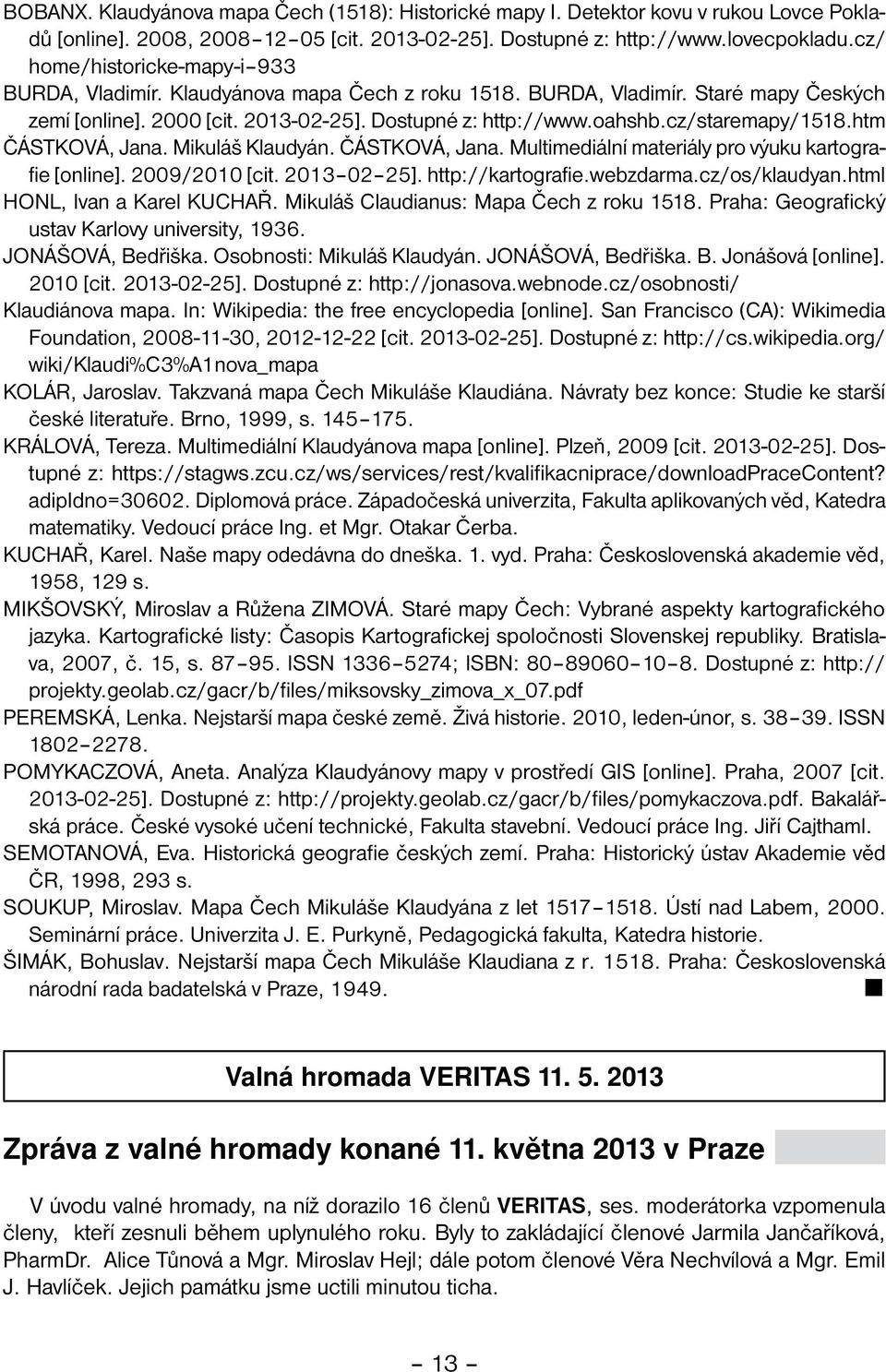 BOBANX. Klaudyánova mapa Čech (1518): Historické mapy I. Detektor kovu v rukou Lovce Pokladů [online]. 2008, 2008–12–05 [cit. 2013-02-25]. Dostupné z: http://www.lovecpokladu.cz/home/historicke-mapy-i–933

BURDA, Vladimír. Klaudyánova mapa Čech z roku 1518. BURDA, Vladimír. Staré mapy Českých zemí [online]. 2000 [cit. 2013-02-25]. Dostupné z: http://www.oahshb.cz/staremapy/1518.htm

ČÁSTKOVÁ, Jana. Mikuláš Klaudyán. ČÁSTKOVÁ, Jana. Multimediální materiály pro výuku kartografie [online]. 2009/2010 [cit. 2013–02–25]. http://kartografie.webzdarma.cz/os/klaudyan.html

HONL, Ivan a Karel KUCHAŘ. Mikuláš Claudianus: Mapa Čech z roku 1518. Praha: Geografický ustav Karlovy university, 1936.

JONÁŠOVÁ, Bedřiška. Osobnosti: Mikuláš Klaudyán. JONÁŠOVÁ, Bedřiška. B. Jonášová [online]. 2010 [cit. 2013-02-25]. Dostupné z: http://jonasova.webnode.cz/osobnosti/

Klaudiánova mapa. In: Wikipedia: the free encyclopedia [online]. San Francisco (CA): Wikimedia Foundation, 2008-11-30, 2012-12-22 [cit. 2013-02-25]. Dostupné z: http://cs.wikipedia.org/wiki/Klaudi%C3%A1nova_mapa

KOLÁR, Jaroslav. Takzvaná mapa Čech Mikuláše Klaudiána. Návraty bez konce: Studie ke starší české literatuře. Brno, 1999, s. 145–175.

KRÁLOVÁ, Tereza. Multimediální Klaudyánova mapa [online]. Plzeň, 2009 [cit. 2013-02-25]. Dostupné z: https://stagws.zcu.cz/ws/services/rest/kvalifikacniprace/downloadPraceContent?adipIdno=30602. Diplomová práce. Západočeská univerzita, Fakulta aplikovaných věd, Katedra matematiky. Vedoucí práce Ing. et Mgr. Otakar Čerba.

KUCHAŘ, Karel. Naše mapy odedávna do dneška. 1. vyd. Praha: Československá akademie věd, 1958, 129 s.

MIKŠOVSKÝ, Miroslav a Růžena ZIMOVÁ. Staré mapy Čech: Vybrané aspekty kartografického jazyka. Kartografické listy: Časopis Kartografickej spoločnosti Slovenskej republiky. Bratislava, 2007, č. 15, s. 87–95. ISSN 1336–5274; ISBN: 80–89060–10–8. Dostupné z: http://projekty.geolab.cz/gacr/b/files/miksovsky_zimova_x_07.pdf

PEREMSKÁ, Lenka. Nejstarší mapa české země. Živá historie. 2010, leden-únor, s. 38–39. ISSN 1802–2278.

POMYKACZOVÁ, Aneta. Analýza Klaudyánovy mapy v prostředí GIS [online]. Praha, 2007 [cit. 2013-02-25]. Dostupné z: http://projekty.geolab.cz/gacr/b/files/pomykaczova.pdf. Bakalářská práce. České vysoké učení technické, Fakulta stavební. Vedoucí práce Ing. Jiří Cajthaml.

SEMOTANOVÁ, Eva. Historická geografie českých zemí. Praha: Historický ústav Akademie věd ČR, 1998, 293 s.

SOUKUP, Miroslav. Mapa Čech Mikuláše Klaudyána z let 1517–1518. Ústí nad Labem, 2000. Seminární práce. Univerzita J. E. Purkyně, Pedagogická fakulta, Katedra historie.

ŠIMÁK, Bohuslav. Nejstarší mapa Čech Mikuláše Klaudiana z r. 1518. Praha: Československá národní rada badatelská v Praze, 1949.

Valná hromada VERITAS 11. 5. 2013

Zpráva z valné hromady konané 11. května 2013 v Praze

V úvodu valné hromady, na níž dorazilo 16 členů VERITAS, ses. moderátorka vzpomenula členy, kteří zesnuli během uplynulého roku. Byly to zakládající členové Jarmila Jančaříková, PharmDr. Alice Tůnová a Mgr. Miroslav Hejl; dále potom členové Věra Nechvílová a Mgr. Emil J. Havlíček. Jejich památku jsme uctili minutou ticha.

– 13 –